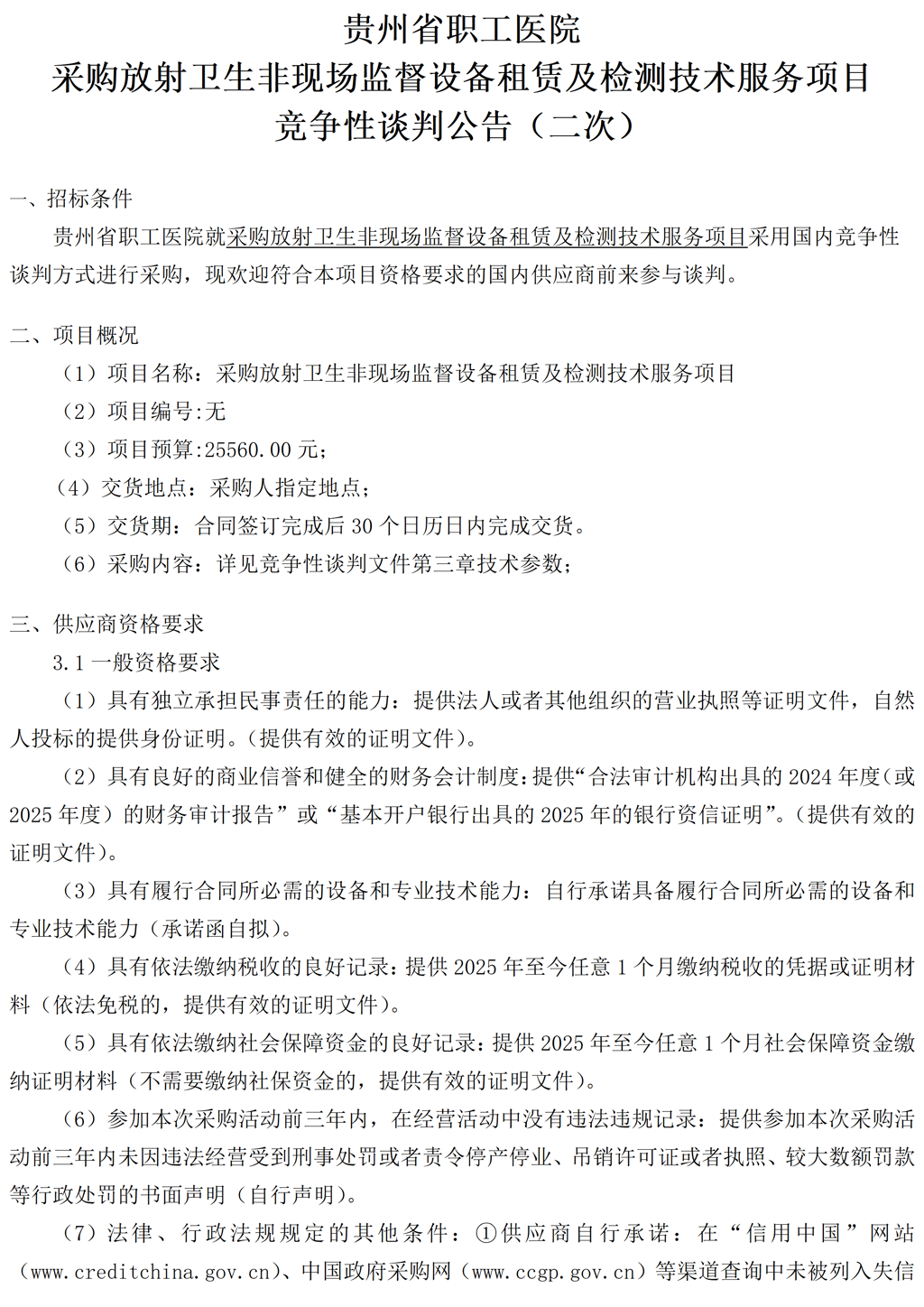 贵州省职工医院
采购放射卫生非现场监督设备租赁及检测技术服务项目
竞争性谈判公告（二次）

一、招标条件
贵州省职工医院就采购放射卫生非现场监督设备租赁及检测技术服务项目采用国内竞争性谈判方式进行采购，现欢迎符合本项目资格要求的国内供应商前来参与谈判。

二、项目概况
（1）项目名称：采购放射卫生非现场监督设备租赁及检测技术服务项目
（2）项目编号:无
（3）项目预算:25560.00 元;
（4）交货地点：采购人指定地点;
（5）交货期：合同签订完成后 30 个日历日内完成交货。
（6）采购内容：详见竞争性谈判文件第三章技术参数;

三、供应商资格要求
3.1 一般资格要求
（1）具有独立承担民事责任的能力：提供法人或者其他组织的营业执照等证明文件，自然人投标的提供身份证明。(提供有效的证明文件)。
（2）具有良好的商业信誉和健全的财务会计制度:提供“合法审计机构出具的 2024 年度（或 2025 年度）的财务审计报告”或“基本开户银行出具的 2025 年的银行资信证明”。(提供有效的证明文件)。
（3）具有履行合同所必需的设备和专业技术能力：自行承诺具备履行合同所必需的设备和专业技术能力（承诺函自拟）。
（4）具有依法缴纳税收的良好记录：提供 2025 年至今任意 1 个月缴纳税收的凭据或证明材料（依法免税的，提供有效的证明文件）。
（5）具有依法缴纳社会保障资金的良好记录：提供 2025 年至今任意 1 个月社会保障资金缴纳证明材料（不需要缴纳社保资金的，提供有效的证明文件）。
（6）参加本次采购活动前三年内，在经营活动中没有违法违规记录：提供参加本次采购活动前三年内未因违法经营受到刑事处罚或者责令停产停业、吊销许可证或者执照、较大数额罚款等行政处罚的书面声明（自行声明）。
（7）法律、行政法规规定的其他条件：①供应商自行承诺：在“信用中国”网站（www.creditchina.gov.cn）、中国政府采购网（www.ccgp.gov.cn）等渠道查询中未被列入失信